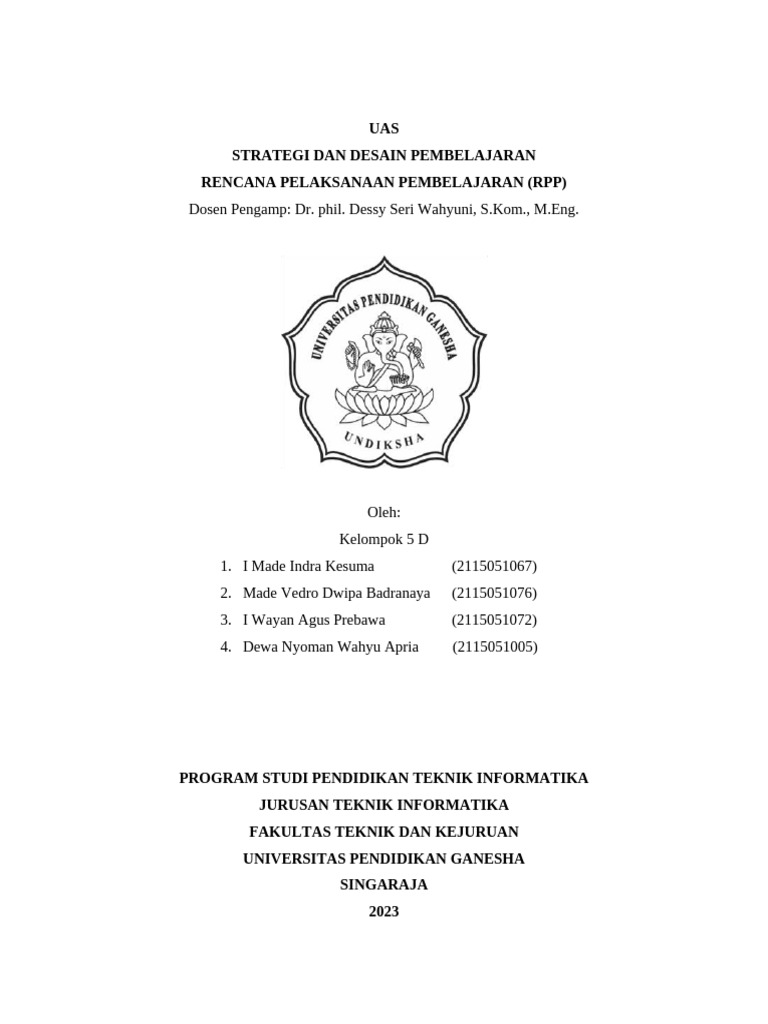 UAS
STRATEGI DAN DESAIN PEMBELAJARAN
RENCANA PELAKSANAAN PEMBELAJARAN (RPP)
Dosen Pengamp: Dr. phil. Dessy Seri Wahyuni, S.Kom., M.Eng.

UNIVERSITAS PENDIDIKAN GANESHA
UNDIKSHA

Oleh:
Kelompok 5 D
1. I Made Indra Kesuma (2115051067)
2. Made Vedro Dwipa Badranaya (2115051076)
3. I Wayan Agus Prebawa (2115051072)
4. Dewa Nyoman Wahyu Apria (2115051005)

PROGRAM STUDI PENDIDIKAN TEKNIK INFORMATIKA
JURUSAN TEKNIK INFORMATIKA
FAKULTAS TEKNIK DAN KEJURUAN
UNIVERSITAS PENDIDIKAN GANESHA
SINGARAJA
2023